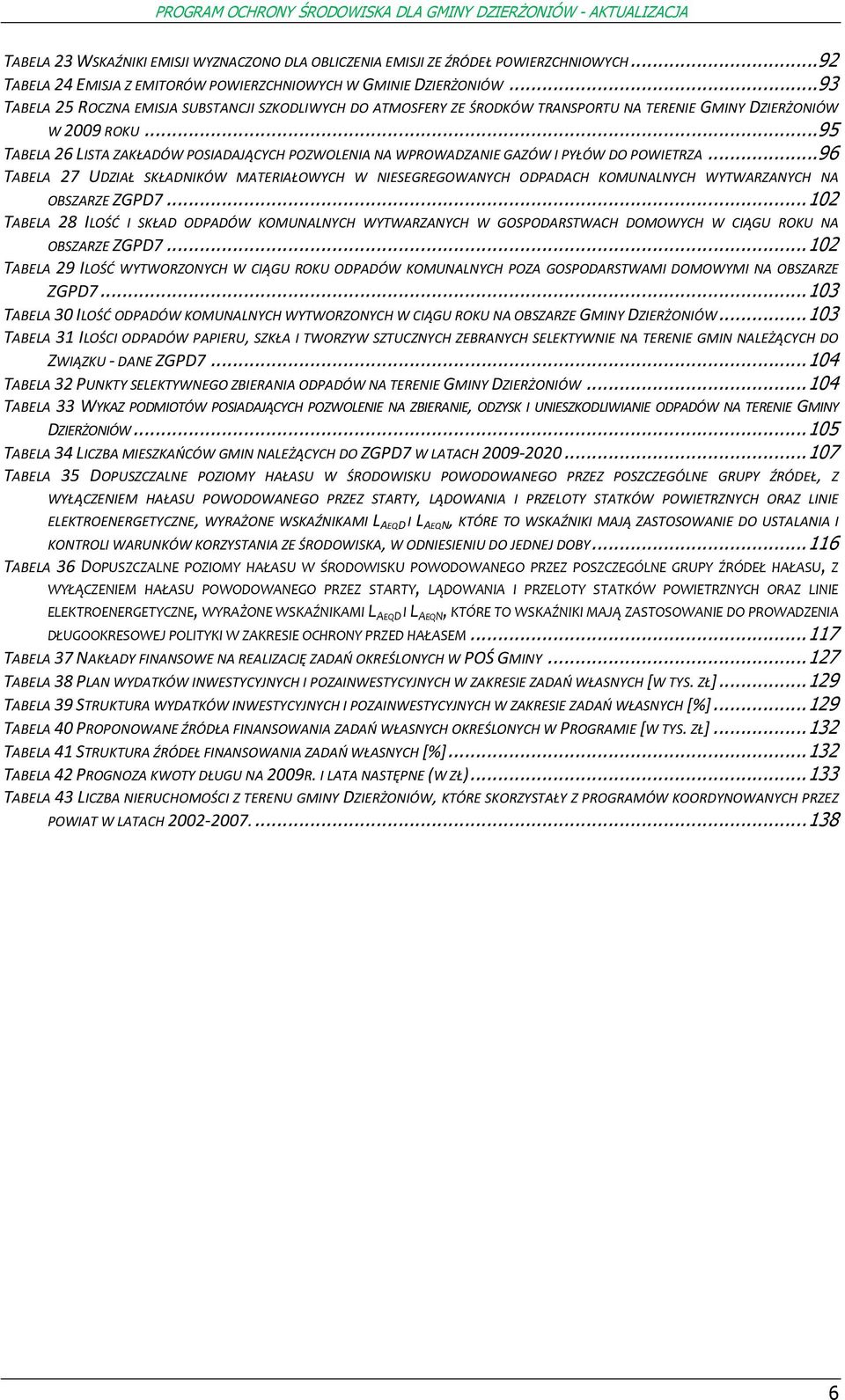 PROGRAM OCHRONY ŚRODOWISKA DLA GMINY DZIERŻONIÓW - AKTUALIZACJA

TABELA 23 WSKAŹNIKI EMISJI WYZNACZONO DLA OBLICZENIA EMISJI ZE ŹRÓDEŁ POWIERZCHNIOWYCH ...92
TABELA 24 EMISJA Z EMITORÓW POWIERZCHNIOWYCH W GMINIE DZIERŻONIÓW ...93
TABELA 25 ROCZNA EMISJA SUBSTANCJI SZKODLIWYCH DO ATMOSFERY ZE ŚRODKÓW TRANSPORTU NA TERENIE GMINY DZIERŻONIÓW W 2009 ROKU ...95
TABELA 26 LISTA ZAKŁADÓW POSIADAJĄCYCH POZWOLENIA NA WPROWADZANIE GAZÓW I PYŁÓW DO POWIETRZA ...96
TABELA 27 UDZIAŁ SKŁADNIKÓW MATERIAŁOWYCH W NIESEGREGOWANYCH ODPADACH KOMUNALNYCH WYTWARZANYCH NA OBSZARZE ZGPD7 ...102
TABELA 28 ILOŚĆ I SKŁAD ODPADÓW KOMUNALNYCH WYTWARZANYCH W GOSPODARSTWACH DOMOWYCH W CIĄGU ROKU NA OBSZARZE ZGPD7 ...102
TABELA 29 ILOŚĆ WYTWORZONYCH W CIĄGU ROKU ODPADÓW KOMUNALNYCH POZA GOSPODARSTWAMI DOMOWYMI NA OBSZARZE ZGPD7 ...103
TABELA 30 ILOŚĆ ODPADÓW KOMUNALNYCH WYTWORZONYCH W CIĄGU ROKU NA OBSZARZE GMINY DZIERŻONIÓW ...103
TABELA 31 ILOŚCI ODPADÓW PAPIERU, SZKŁA I TWORZYW SZTUCZNYCH ZEBRANYCH SELEKTYWNIE NA TERENIE GMIN NALEŻĄCYCH DO ZWIĄZKU - DANE ZGPD7 ...104
TABELA 32 PUNKTY SELEKTYWNEGO ZBIERANIA ODPADÓW NA TERENIE GMINY DZIERŻONIÓW ...104
TABELA 33 WYKAZ PODMIOTÓW POSIADAJĄCYCH POZWOLENIE NA ZBIERANIE, ODZYSK I UNIESZKODLIWIANIE ODPADÓW NA TERENIE GMINY DZIERŻONIÓW ...105
TABELA 34 LICZBA MIESZKAŃCÓW GMIN NALEŻĄCYCH DO ZGPD7 W LATACH 2009-2020 ...107
TABELA 35 DOPUSZCZALNE POZIOMY HAŁASU W ŚRODOWISKU POWODOWANEGO PRZEZ POSZCZEGÓLNE GRUPY ŹRÓDEŁ, Z WYŁĄCZENIEM HAŁASU POWODOWANEGO PRZEZ STARTY, LĄDOWANIA I PRZELOTY STATKÓW POWIETRZNYCH ORAZ LINIE ELEKTROENERGETYCZNE, WYRAŻONE WSKAŹNIKAMI $L_{AEQD}$ I $L_{AEQN}$, KTÓRE TO WSKAŹNIKI MAJĄ ZASTOSOWANIE DO USTALANIA I KONTROLI WARUNKÓW KORZYSTANIA ZE ŚRODOWISKA, W ODNIESIENIU DO JEDNEJ DOBY ...116
TABELA 36 DOPUSZCZALNE POZIOMY HAŁASU W ŚRODOWISKU POWODOWANEGO PRZEZ POSZCZEGÓLNE GRUPY ŹRÓDEŁ HAŁASU, Z WYŁĄCZENIEM HAŁASU POWODOWANEGO PRZEZ STARTY, LĄDOWANIA I PRZELOTY STATKÓW POWIETRZNYCH ORAZ LINIE ELEKTROENERGETYCZNE, WYRAŻONE WSKAŹNIKAMI $L_{AEQD}$ I $L_{AEQN}$, KTÓRE TO WSKAŹNIKI MAJĄ ZASTOSOWANIE DO PROWADZENIA DŁUGOOKRESOWEJ POLITYKI W ZAKRESIE OCHRONY PRZED HAŁASEM ...117
TABELA 37 NAKŁADY FINANSOWE NA REALIZACJĘ ZADAŃ OKREŚLONYCH W POŚ GMINY ...127
TABELA 38 PLAN WYDATKÓW INWESTYCYJNYCH I POZAINWESTYCYJNYCH W ZAKRESIE ZADAŃ WŁASNYCH [W TYS. ZŁ] ...129
TABELA 39 STRUKTURA WYDATKÓW INWESTYCYJNYCH I POZAINWESTYCYJNYCH W ZAKRESIE ZADAŃ WŁASNYCH [%] ...129
TABELA 40 PROPONOWANE ŹRÓDŁA FINANSOWANIA ZADAŃ WŁASNYCH OKREŚLONYCH W PROGRAMIE [W TYS. ZŁ] ...132
TABELA 41 STRUKTURA ŹRÓDEŁ FINANSOWANIA ZADAŃ WŁASNYCH [%] ...132
TABELA 42 PROGNOZA KWOTY DŁUGU NA 2009R. I LATA NASTĘPNE (W ZŁ) ...133
TABELA 43 LICZBA NIERUCHOMOŚCI Z TERENU GMINY DZIERŻONIÓW, KTÓRE SKORZYSTAŁY Z PROGRAMÓW KOORDYNOWANYCH PRZEZ POWIAT W LATACH 2002-2007. ...138

6